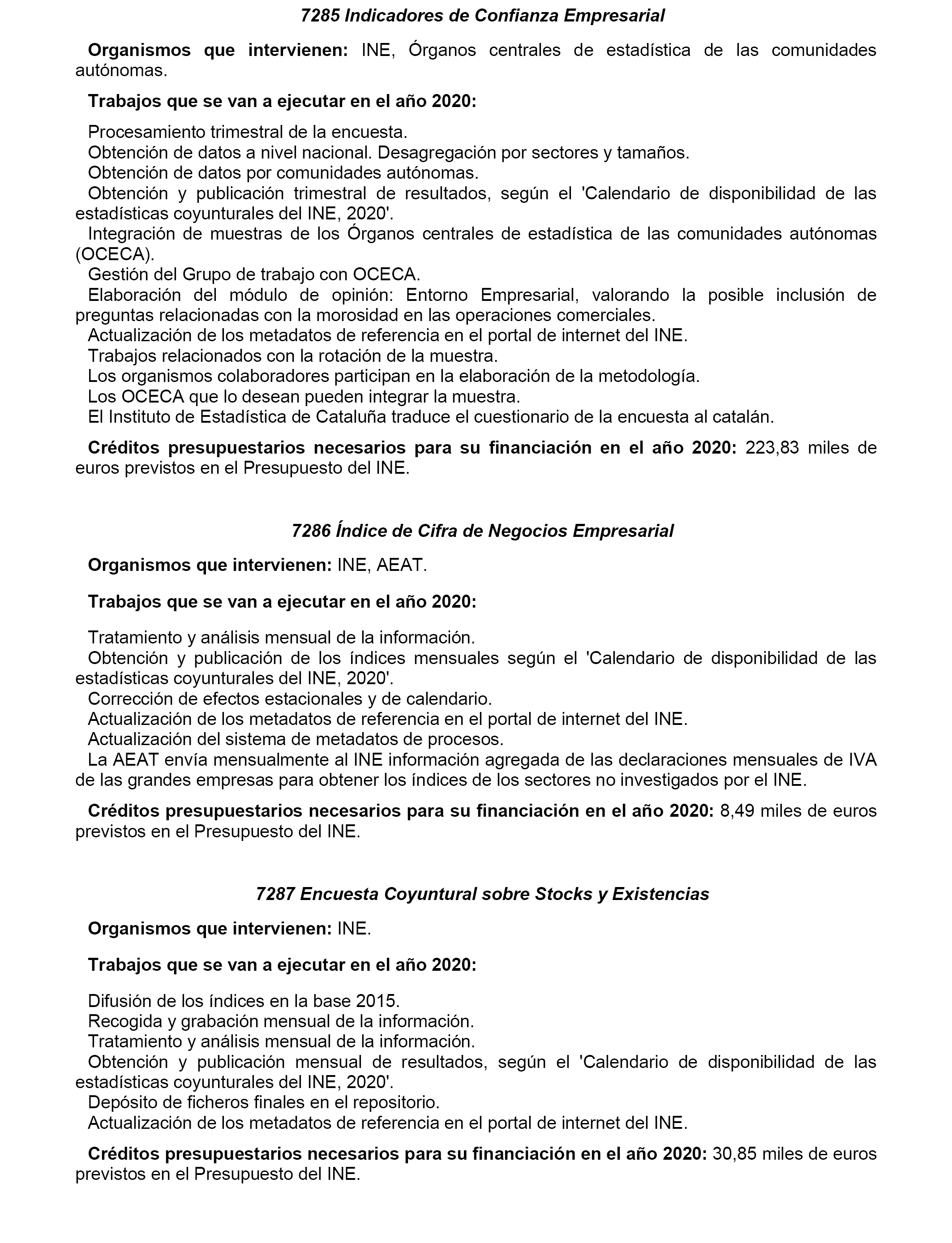 7285 Indicadores de Confianza Empresarial

Organismos que intervienen: INE, Órganos centrales de estadística de las comunidades autónomas.

Trabajos que se van a ejecutar en el año 2020:

Procesamiento trimestral de la encuesta.
Obtención de datos a nivel nacional. Desagregación por sectores y tamaños.
Obtención de datos por comunidades autónomas.
Obtención y publicación trimestral de resultados, según el 'Calendario de disponibilidad de las estadísticas coyunturales del INE, 2020'.
Integración de muestras de los Órganos centrales de estadística de las comunidades autónomas (OCECA).
Gestión del Grupo de trabajo con OCECA.
Elaboración del módulo de opinión: Entorno Empresarial, valorando la posible inclusión de preguntas relacionadas con la morosidad en las operaciones comerciales.
Actualización de los metadatos de referencia en el portal de internet del INE.
Trabajos relacionados con la rotación de la muestra.
Los organismos colaboradores participan en la elaboración de la metodología.
Los OCECA que lo desean pueden integrar la muestra.
El Instituto de Estadística de Cataluña traduce el cuestionario de la encuesta al catalán.

Créditos presupuestarios necesarios para su financiación en el año 2020: 223,83 miles de euros previstos en el Presupuesto del INE.

7286 Índice de Cifra de Negocios Empresarial

Organismos que intervienen: INE, AEAT.

Trabajos que se van a ejecutar en el año 2020:

Tratamiento y análisis mensual de la información.
Obtención y publicación de los índices mensuales según el 'Calendario de disponibilidad de las estadísticas coyunturales del INE, 2020'.
Corrección de efectos estacionales y de calendario.
Actualización de los metadatos de referencia en el portal de internet del INE.
Actualización del sistema de metadatos de procesos.
La AEAT envía mensualmente al INE información agregada de las declaraciones mensuales de IVA de las grandes empresas para obtener los índices de los sectores no investigados por el INE.

Créditos presupuestarios necesarios para su financiación en el año 2020: 8,49 miles de euros previstos en el Presupuesto del INE.

7287 Encuesta Coyuntural sobre Stocks y Existencias

Organismos que intervienen: INE.

Trabajos que se van a ejecutar en el año 2020:

Difusión de los índices en la base 2015.
Recogida y grabación mensual de la información.
Tratamiento y análisis mensual de la información.
Obtención y publicación mensual de resultados, según el 'Calendario de disponibilidad de las estadísticas coyunturales del INE, 2020'.
Depósito de ficheros finales en el repositorio.
Actualización de los metadatos de referencia en el portal de internet del INE.

Créditos presupuestarios necesarios para su financiación en el año 2020: 30,85 miles de euros previstos en el Presupuesto del INE.